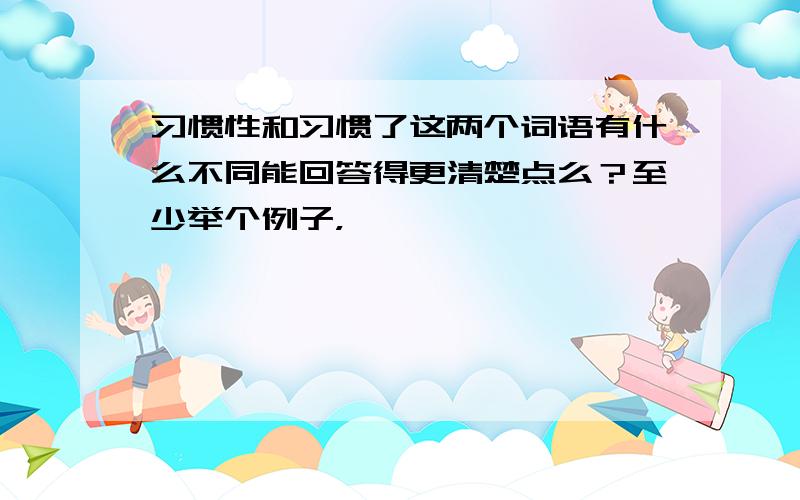 习惯性和习惯了这两个词语有什么不同能回答得更清楚点么？至少举个例子,